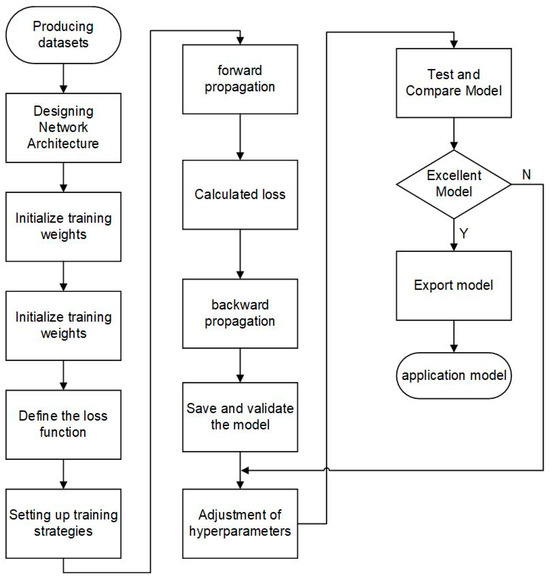 Producing datasets

Designing Network Architecture

Initialize training weights

Initialize training weights

Define the loss function

Setting up training strategies

forward propagation

Calculated loss

backward propagation

Save and validate the model

Adjustment of hyperparameters

Test and Compare Model

Excellent Model

N

Y

Export model

application model